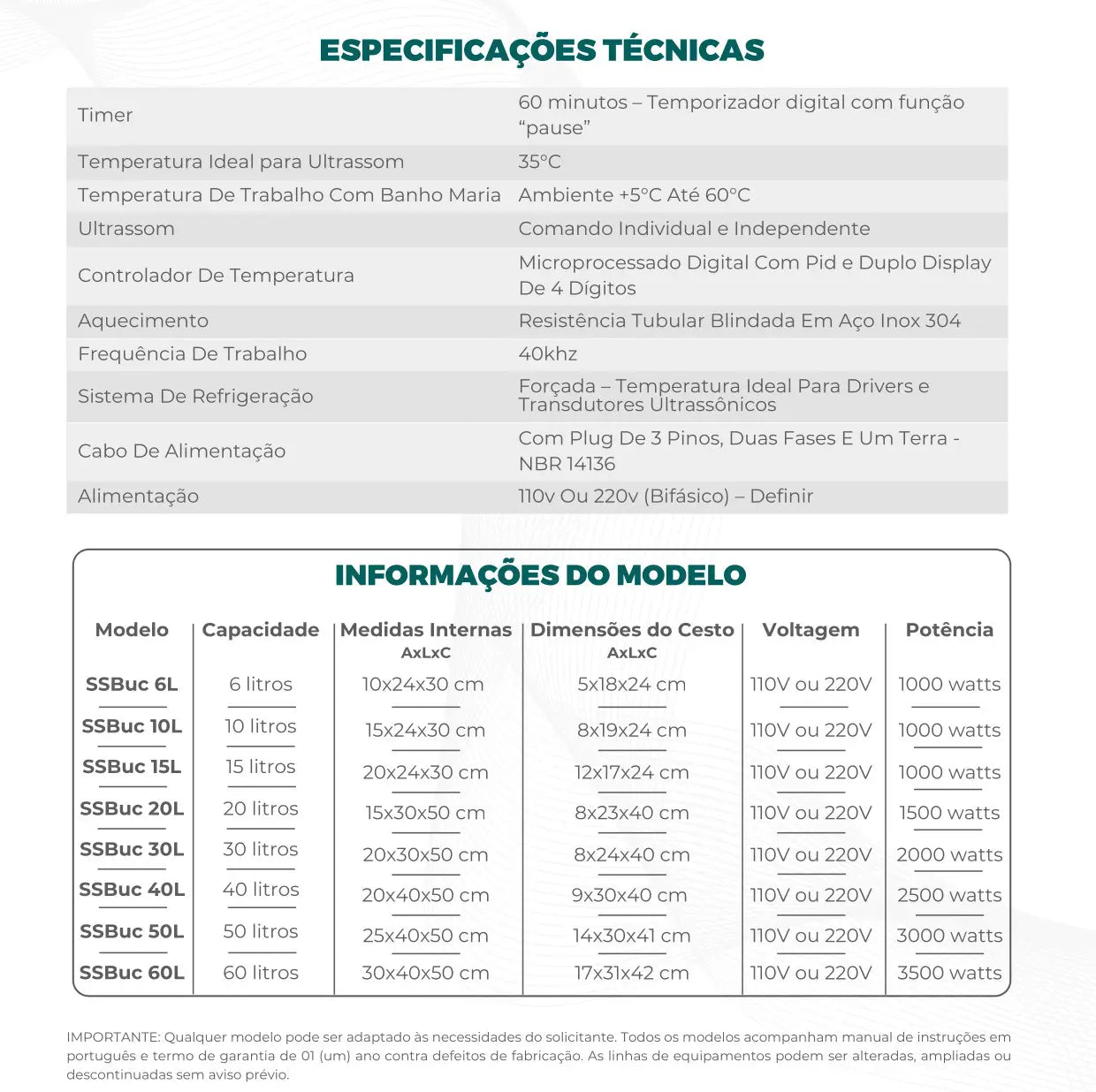 ESPECIFICAÇÕES TÉCNICAS

| | |
|---|---|
| Timer | 60 minutos – Temporizador digital com função “pause” |
| Temperatura Ideal para Ultrassom | 35°C |
| Temperatura De Trabalho Com Banho Maria | Ambiente +5°C Até 60°C |
| Ultrassom | Comando Individual e Independente |
| Controlador De Temperatura | Microprocessado Digital Com Pid e Duplo Display De 4 Dígitos |
| Aquecimento | Resistência Tubular Blindada Em Aço Inox 304 |
| Frequência De Trabalho | 40khz |
| Sistema De Refrigeração | Forçada – Temperatura Ideal Para Drivers e Transdutores Ultrassônicos |
| Cabo De Alimentação | Com Plug De 3 Pinos, Duas Fases E Um Terra - NBR 14136 |
| Alimentação | 110v Ou 220v (Bifásico) – Definir |

INFORMAÇÕES DO MODELO

| Modelo | Capacidade | Medidas Internas AxLxC | Dimensões do Cesto AxLxC | Voltagem | Potência |
|---|---|---|---|---|---|
| SSBuc 6L | 6 litros | 10x24x30 cm | 5x18x24 cm | 110V ou 220V | 1000 watts |
| SSBuc 10L | 10 litros | 15x24x30 cm | 8x19x24 cm | 110V ou 220V | 1000 watts |
| SSBuc 15L | 15 litros | 20x24x30 cm | 12x17x24 cm | 110V ou 220V | 1000 watts |
| SSBuc 20L | 20 litros | 15x30x50 cm | 8x23x40 cm | 110V ou 220V | 1500 watts |
| SSBuc 30L | 30 litros | 20x30x50 cm | 8x24x40 cm | 110V ou 220V | 2000 watts |
| SSBuc 40L | 40 litros | 20x40x50 cm | 9x30x40 cm | 110V ou 220V | 2500 watts |
| SSBuc 50L | 50 litros | 25x40x50 cm | 14x30x41 cm | 110V ou 220V | 3000 watts |
| SSBuc 60L | 60 litros | 30x40x50 cm | 17x31x42 cm | 110V ou 220V | 3500 watts |

IMPORTANTE: Qualquer modelo pode ser adaptado às necessidades do solicitante. Todos os modelos acompanham manual de instruções em português e termo de garantia de 01 (um) ano contra defeitos de fabricação. As linhas de equipamentos podem ser alteradas, ampliadas ou descontinuadas sem aviso prévio.